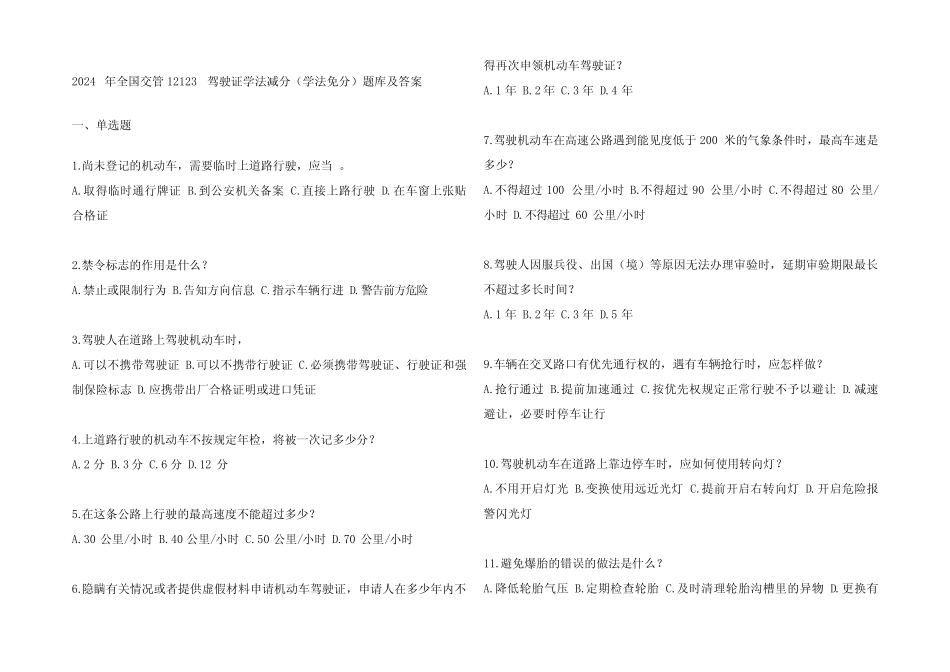 2024 年全国交管 12123 驾驶证学法减分（学法免分）题库及答案

一、单选题

1.尚未登记的机动车，需要临时上道路行驶，应当 。

A.取得临时通行牌证 B.到公安机关备案 C.直接上路行驶 D.在车窗上张贴合格证

2.禁令标志的作用是什么？

A.禁止或限制行为 B.告知方向信息 C.指示车辆行进 D.警告前方危险

3.驾驶人在道路上驾驶机动车时，

A.可以不携带驾驶证 B.可以不携带行驶证 C.必须携带驾驶证、行驶证和强制保险标志 D.应携带出厂合格证明或进口凭证

4.上道路行驶的机动车不按规定年检，将被一次记多少分？

A.2 分 B.3 分 C.6 分 D.12 分

5.在这条公路上行驶的最高速度不能超过多少？

A.30 公里/小时 B.40 公里/小时 C.50 公里/小时 D.70 公里/小时

6.隐瞒有关情况或者提供虚假材料申请机动车驾驶证，申请人在多少年内不得再次申领机动车驾驶证？

A.1 年 B.2 年 C.3 年 D.4 年

7.驾驶机动车在高速公路遇到能见度低于 200 米的气象条件时，最高车速是多少？

A.不得超过 100 公里/小时 B.不得超过 90 公里/小时 C.不得超过 80 公里/小时 D.不得超过 60 公里/小时

8.驾驶人因服兵役、出国（境）等原因无法办理审验时，延期审验期限最长不超过多长时间？

A.1 年 B.2 年 C.3 年 D.5 年

9.车辆在交叉路口有优先通行权的，遇有车辆抢行时，应怎样做？

A.抢行通过 B.提前加速通过 C.按优先权规定正常行驶不予以避让 D.减速避让，必要时停车让行

10.驾驶机动车在道路上靠边停车时，应如何使用转向灯？

A.不用开启灯光 B.变换使用远近光灯 C.提前开启右转向灯 D.开启危险报警闪光灯

11.避免爆胎的错误的做法是什么？

A.降低轮胎气压 B.定期检查轮胎 C.及时清理轮胎沟槽里的异物 D.更换有